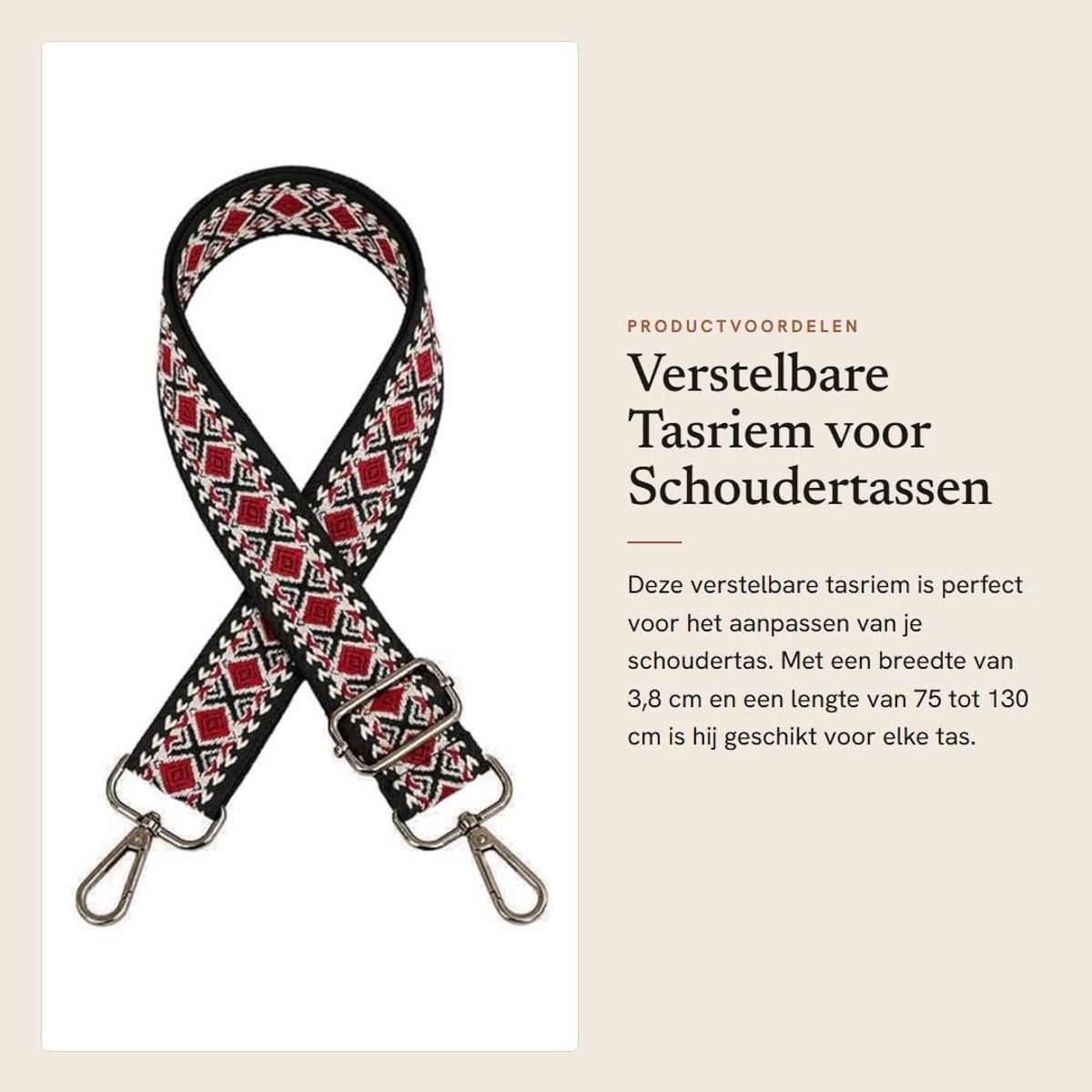 PRODUCTVOORDELEN

Verstelbare Tasriem voor Schoudertassen

Deze verstelbare tasriem is perfect voor het aanpassen van je schoudertas. Met een breedte van 3,8 cm en een lengte van 75 tot 130 cm is hij geschikt voor elke tas.